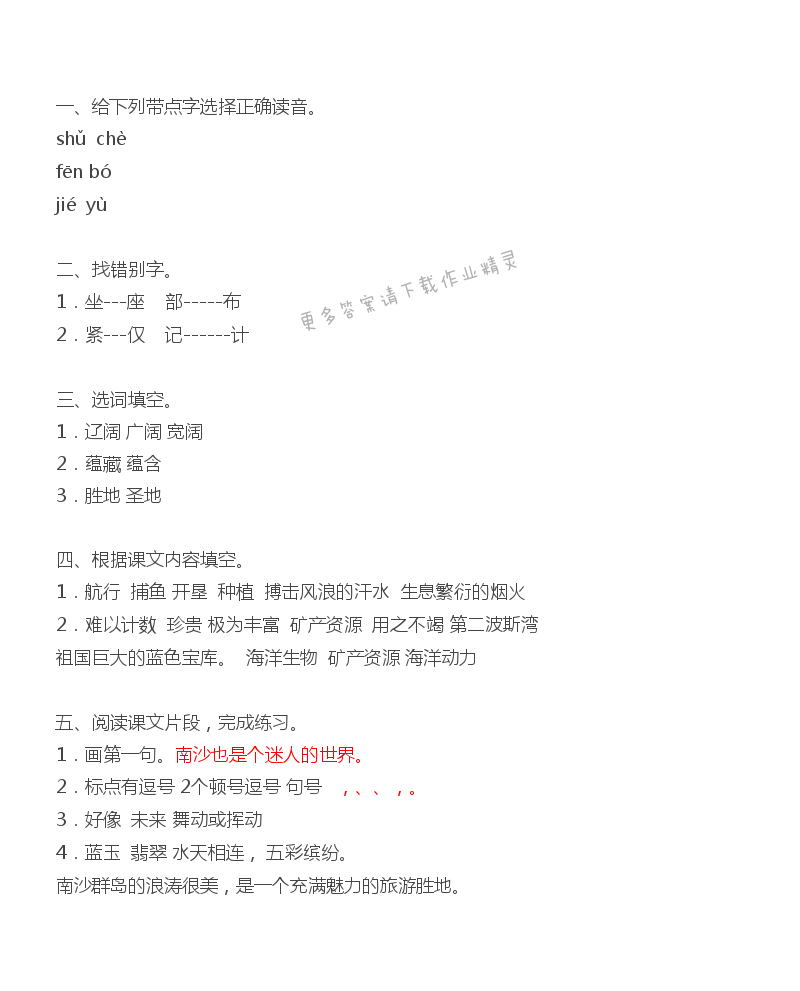 一、给下列带点字选择正确读音。
shǔ chè
fēn bó
jié yù

二、找错别字。
1．坐---座 部-----布
2．紧---仅 记------计

更多答案请下载作业精灵

三、选词填空。
1．辽阔 广阔 宽阔
2．蕴藏 蕴含
3．胜地 圣地

四、根据课文内容填空。
1．航行 捕鱼 开垦 种植 搏击风浪的汗水 生息繁衍的烟火
2．难以计数 珍贵 极为丰富 矿产资源 用之不竭 第二波斯湾 祖国巨大的蓝色宝库。 海洋生物 矿产资源 海洋动力

五、阅读课文片段，完成练习。
1．画第一句。南沙也是个迷人的世界。
2．标点有逗号 2个顿号逗号 句号 ，、、，。
3．好像 未来 舞动或挥动
4．蓝玉 翡翠 水天相连， 五彩缤纷。
南沙群岛的浪涛很美，是一个充满魅力的旅游胜地。